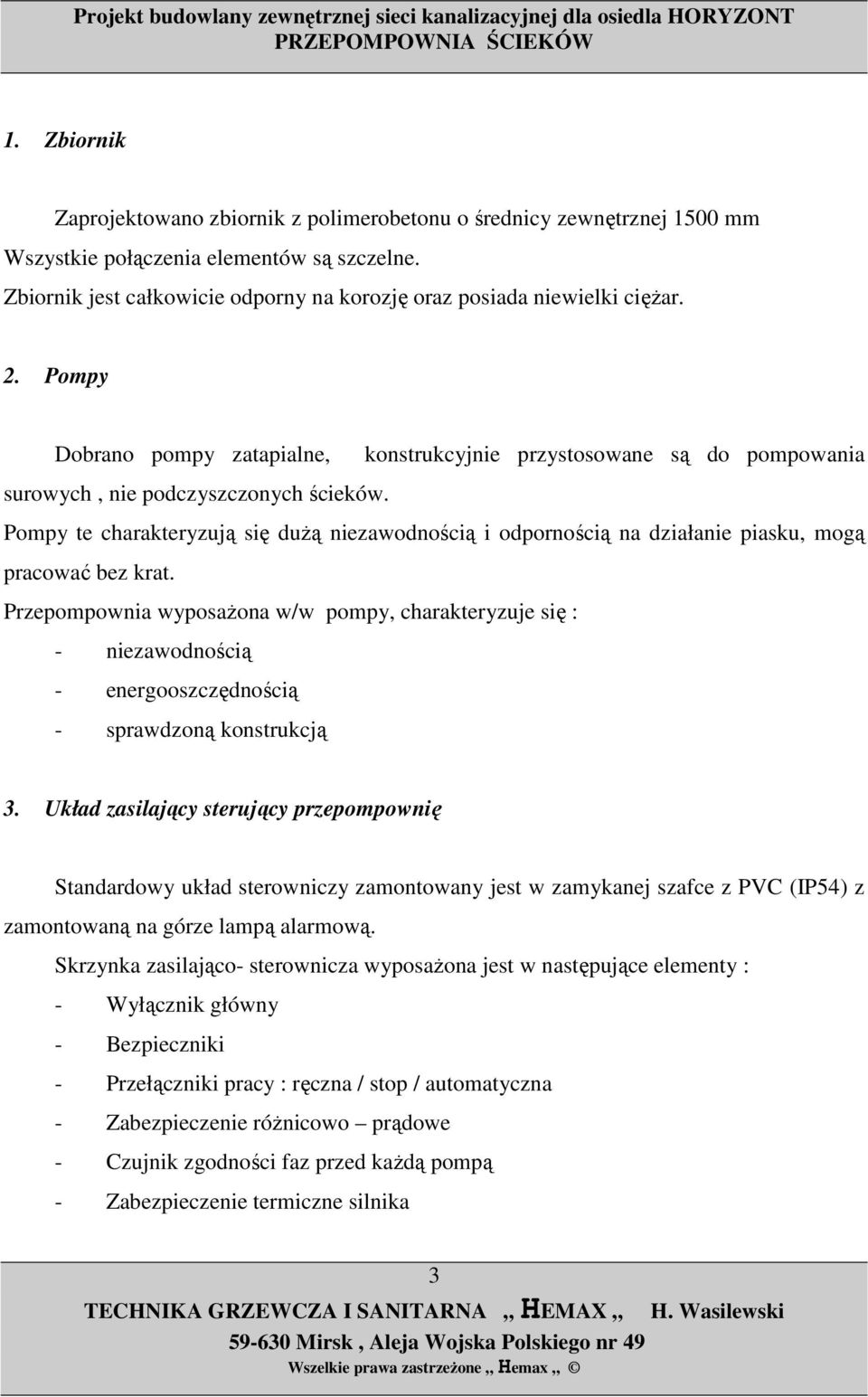 Projekt budowlany zewnętrznej sieci kanalizacyjnej dla osiedla HORYZONT
PRZEPOMPOWNIA ŚCIEKÓW

1. Zbiornik

Zaprojektowano zbiornik z polimerobetonu o średnicy zewnętrznej 1500 mm
Wszystkie połączenia elementów są szczelne.
Zbiornik jest całkowicie odporny na korozję oraz posiada niewielki ciężar.

2. Pompy

Dobrano pompy zatapialne, konstrukcyjnie przystosowane są do pompowania surowych , nie podczyszczonych ścieków.
Pompy te charakteryzują się dużą niezawodnością i odpornością na działanie piasku, mogą pracować bez krat.
Przepompownia wyposażona w/w pompy, charakteryzuje się :
- niezawodnością
- energooszczędnością
- sprawdzoną konstrukcją

3. Układ zasilający sterujący przepompownię

Standardowy układ sterowniczy zamontowany jest w zamykanej szafce z PVC (IP54) z zamontowaną na górze lampą alarmową.
Skrzynka zasilająco- sterownicza wyposażona jest w następujące elementy :
- Wyłącznik główny
- Bezpieczniki
- Przełączniki pracy : ręczna / stop / automatyczna
- Zabezpieczenie różnicowo – prądowe
- Czujnik zgodności faz przed każdą pompą
- Zabezpieczenie termiczne silnika

3
TECHNIKA GRZEWCZA I SANITARNA ,, HEMAX ,, H. Wasilewski
59-630 Mirsk , Aleja Wojska Polskiego nr 49
Wszelkie prawa zastrzeżone ,, Hemax ,, ©